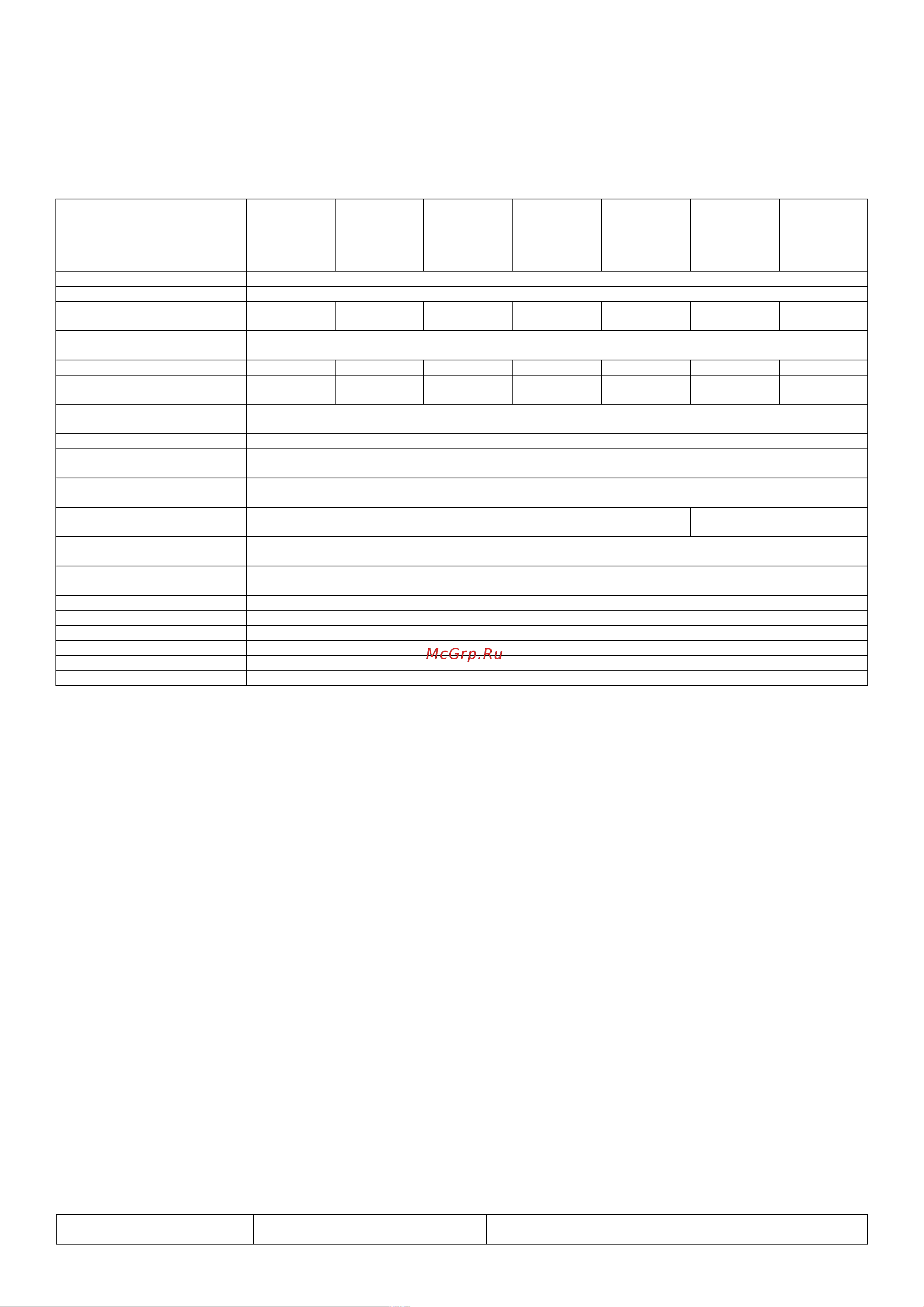 McGrp.Ru